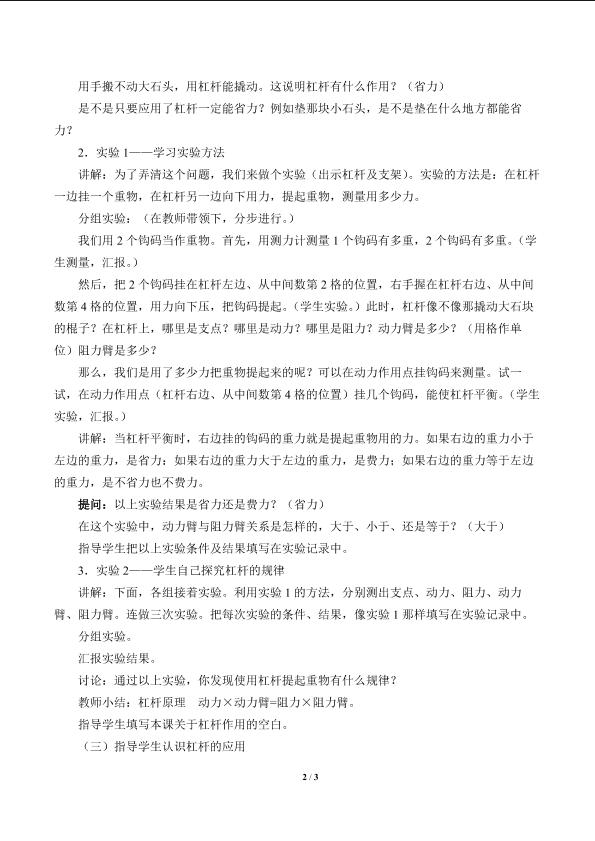 用手搬不动大石头，用杠杆能撬动。这说明杠杆有什么作用？（省力）

是不是只要应用了杠杆一定能省力？例如垫那块小石头，是不是垫在什么地方都能省力？

2．实验1——学习实验方法

讲解：为了弄清这个问题，我们来做个实验（出示杠杆及支架）。实验的方法是：在杠杆一边挂一个重物，在杠杆另一边向下用力，提起重物，测量用多少力。

分组实验：（在教师带领下，分步进行。）

我们用2个钩码当作重物。首先，用测力计测量1个钩码有多重，2个钩码有多重。（学生测量，汇报。）

然后，把2个钩码挂在杠杆左边、从中间数第2格的位置，右手握在杠杆右边、从中间数第4格的位置，用力向下压，把钩码提起。（学生实验。）此时，杠杆像不像那撬动大石块的棍子？在杠杆上，哪里是支点？哪里是动力？哪里是阻力？动力臂是多少？（用格作单位）阻力臂是多少？

那么，我们是用了多少力把重物提起来的呢？可以在动力作用点挂钩码来测量。试一试，在动力作用点（杠杆右边、从中间数第4格的位置）挂几个钩码，能使杠杆平衡。（学生实验，汇报。）

讲解：当杠杆平衡时，右边挂的钩码的重力就是提起重物用的力。如果右边的重力小于左边的重力，是省力；如果右边的重力大于左边的重力，是费力；如果右边的重力等于左边的重力，是不省力也不费力。

提问：以上实验结果是省力还是费力？（省力）

在这个实验中，动力臂与阻力臂关系是怎样的，大于、小于、还是等于？（大于）

指导学生把以上实验条件及结果填写在实验记录中。

3．实验2——学生自己探究杠杆的规律

讲解：下面，各组接着实验。利用实验1的方法，分别测出支点、动力、阻力、动力臂、阻力臂。连做三次实验。把每次实验的条件、结果，像实验1那样填写在实验记录中。

分组实验。

汇报实验结果。

讨论：通过以上实验，你发现使用杠杆提起重物有什么规律？

教师小结：杠杆原理 动力×动力臂=阻力×阻力臂。

指导学生填写本课关于杠杆作用的空白。

（三）指导学生认识杠杆的应用

2 / 3